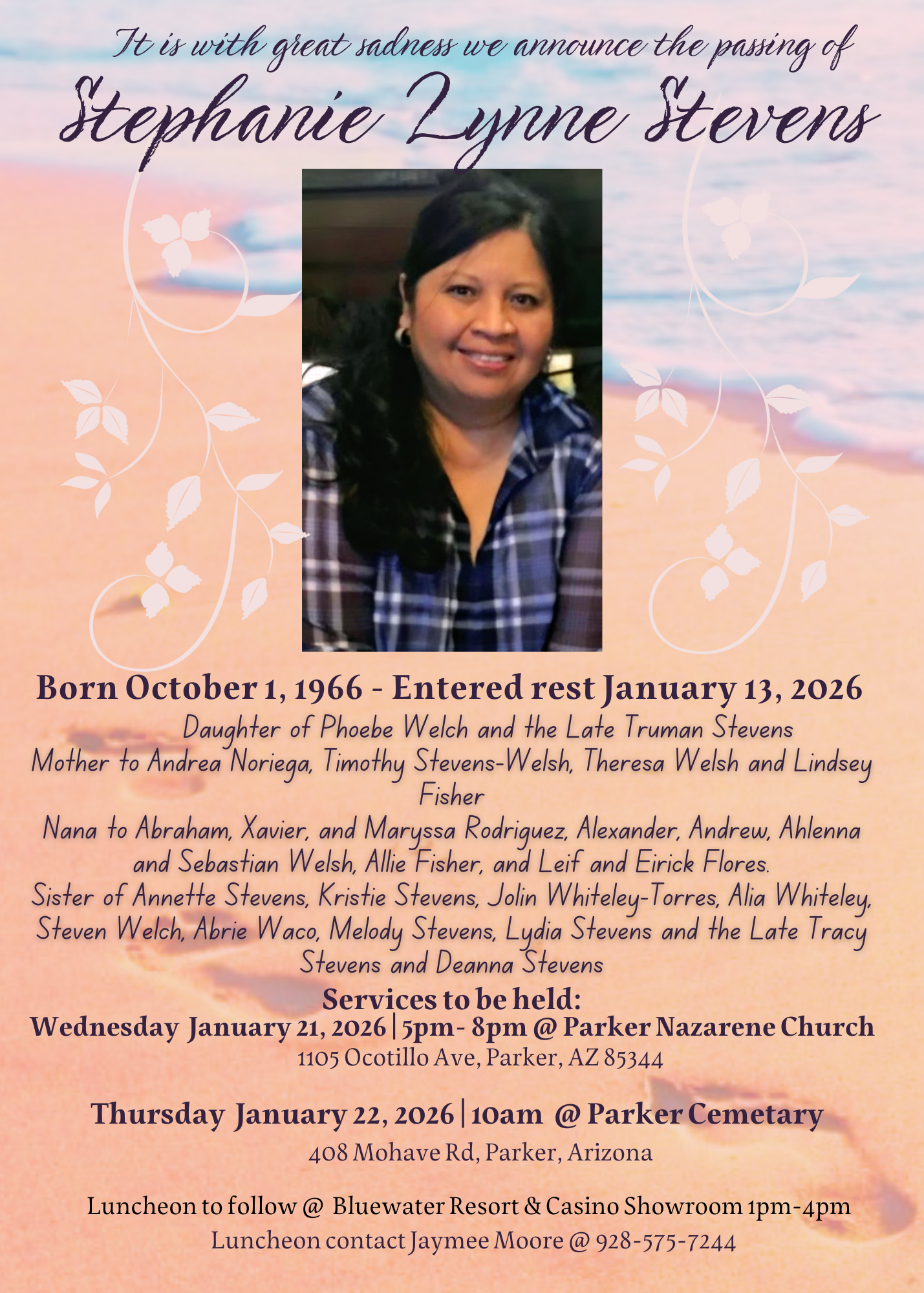 It is with great sadness we announce the passing of

Stephanie Lynne Stevens

Born October 1, 1966 - Entered rest January 13, 2026

Daughter of Phoebe Welch and the Late Truman Stevens

Mother to Andrea Noriega, Timothy Stevens-Welsh, Theresa Welsh and Lindsey Fisher

Nana to Abraham, Xavier, and Maryssa Rodriguez, Alexander, Andrew, Ahlenna and Sebastian Welsh, Allie Fisher, and Leif and Eirick Flores.

Sister of Annette Stevens, Kristie Stevens, Jolin Whiteley-Torres, Alia Whiteley, Steven Welch, Abrie Waco, Melody Stevens, Lydia Stevens and the Late Tracy Stevens and Deanna Stevens

Services to be held:

Wednesday January 21, 2026 | 5pm- 8pm @ Parker Nazarene Church

1105 Ocotillo Ave, Parker, AZ 85344

Thursday January 22, 2026 | 10am @ Parker Cemetary

408 Mohave Rd, Parker, Arizona

Luncheon to follow @ Bluewater Resort & Casino Showroom 1pm-4pm

Luncheon contact Jaymee Moore @ 928-575-7244